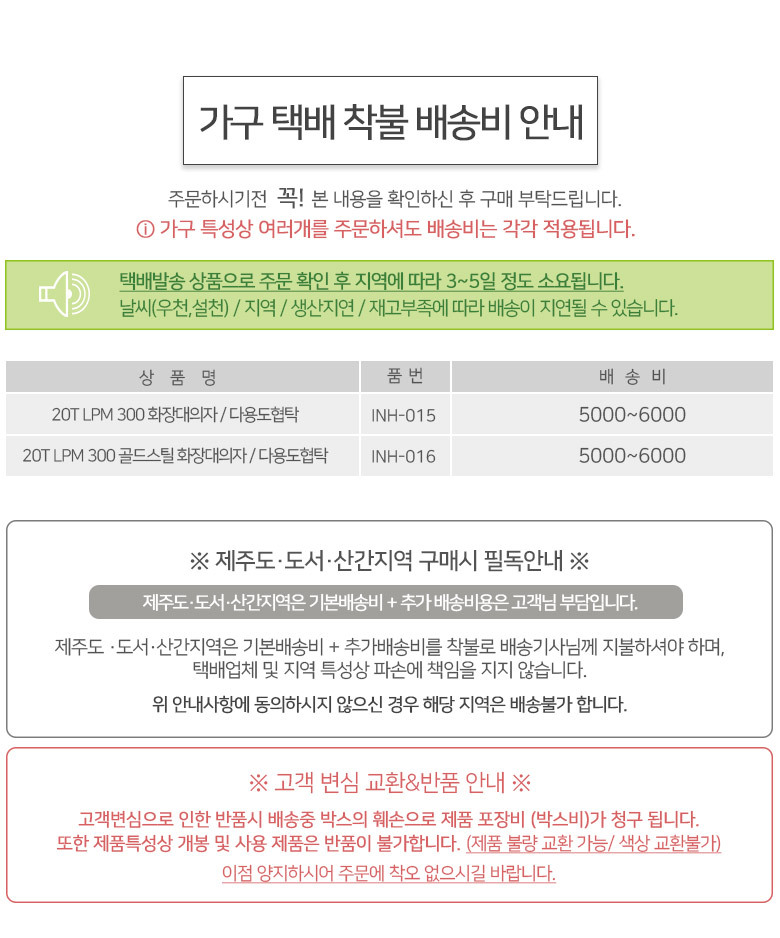 가구 택배 착불 배송비 안내

주문하시기전 꼭! 본 내용을 확인하신 후 구매 부탁드립니다.
ⓘ 가구 특성상 여러개를 주문하셔도 배송비는 각각 적용됩니다.

택배발송 상품으로 주문 확인 후 지역에 따라 3~5일 정도 소요됩니다.
날씨(우천,설천) / 지역 / 생산지연 / 재고부족에 따라 배송이 지연될 수 있습니다.

| 상 품 명 | 품 번 | 배 송 비 |
|---|---|---|
| 20T LPM 300 화장대의자 / 다용도협탁 | INH-015 | 5000~6000 |
| 20T LPM 300 골드스틸 화장대의자 / 다용도협탁 | INH-016 | 5000~6000 |

※ 제주도·도서·산간지역 구매시 필독안내 ※

제주도·도서·산간지역은 기본배송비 + 추가 배송비용은 고객님 부담입니다.

제주도 ·도서·산간지역은 기본배송비 + 추가배송비를 착불로 배송기사님께 지불하셔야 하며, 택배업체 및 지역 특성상 파손에 책임을 지지 않습니다.

위 안내사항에 동의하시지 않으신 경우 해당 지역은 배송불가 합니다.

※ 고객 변심 교환&반품 안내 ※

고객변심으로 인한 반품시 배송중 박스의 훼손으로 제품 포장비 (박스비)가 청구 됩니다.
또한 제품특성상 개봉 및 사용 제품은 반품이 불가합니다. (제품 불량 교환 가능/ 색상 교환불가)
이점 양지하시어 주문에 착오 없으시길 바랍니다.